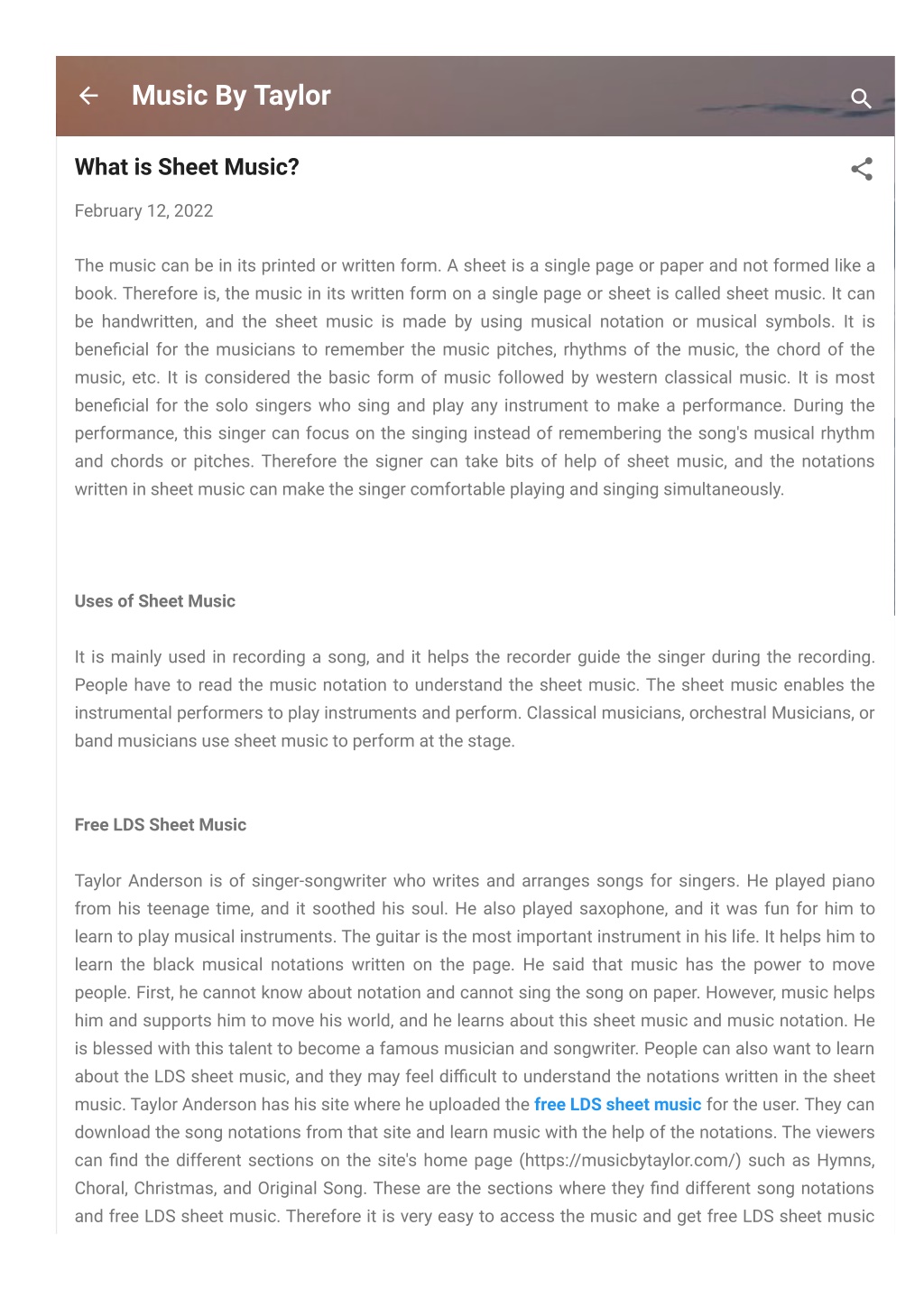 Music By Taylor

What is Sheet Music?

February 12, 2022

The music can be in its printed or written form. A sheet is a single page or paper and not formed like a book. Therefore is, the music in its written form on a single page or sheet is called sheet music. It can be handwritten, and the sheet music is made by using musical notation or musical symbols. It is beneficial for the musicians to remember the music pitches, rhythms of the music, the chord of the music, etc. It is considered the basic form of music followed by western classical music. It is most beneficial for the solo singers who sing and play any instrument to make a performance. During the performance, this singer can focus on the singing instead of remembering the song's musical rhythm and chords or pitches. Therefore the signer can take bits of help of sheet music, and the notations written in sheet music can make the singer comfortable playing and singing simultaneously.

Uses of Sheet Music

It is mainly used in recording a song, and it helps the recorder guide the singer during the recording. People have to read the music notation to understand the sheet music. The sheet music enables the instrumental performers to play instruments and perform. Classical musicians, orchestral Musicians, or band musicians use sheet music to perform at the stage.

Free LDS Sheet Music

Taylor Anderson is of singer-songwriter who writes and arranges songs for singers. He played piano from his teenage time, and it soothed his soul. He also played saxophone, and it was fun for him to learn to play musical instruments. The guitar is the most important instrument in his life. It helps him to learn the black musical notations written on the page. He said that music has the power to move people. First, he cannot know about notation and cannot sing the song on paper. However, music helps him and supports him to move his world, and he learns about this sheet music and music notation. He is blessed with this talent to become a famous musician and songwriter. People can also want to learn about the LDS sheet music, and they may feel difficult to understand the notations written in the sheet music. Taylor Anderson has his site where he uploaded the free LDS sheet music for the user. They can download the song notations from that site and learn music with the help of the notations. The viewers can find the different sections on the site's home page (https://musicbytaylor.com/) such as Hymns, Choral, Christmas, and Original Song. These are the sections where they find different song notations and free LDS sheet music. Therefore it is very easy to access the music and get free LDS sheet music